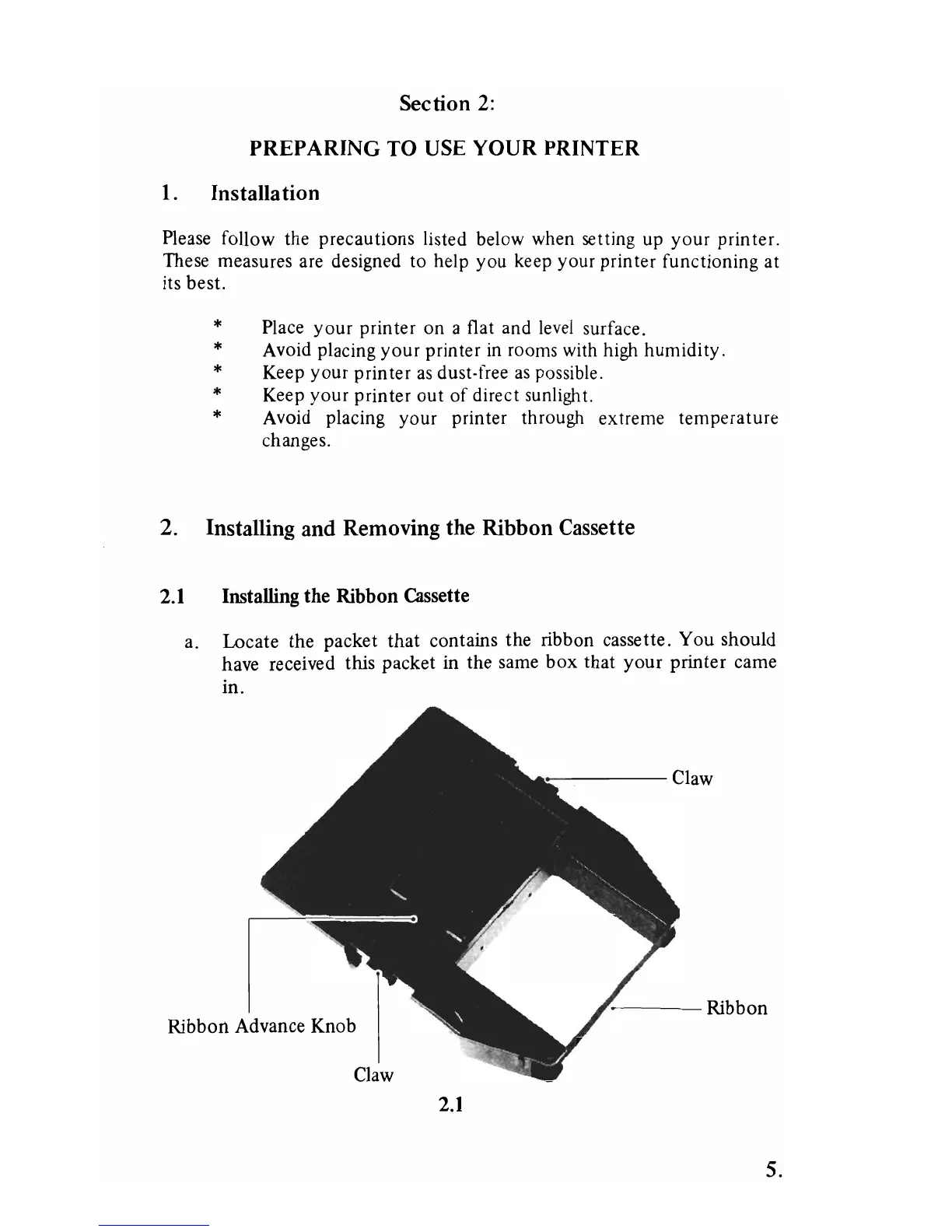 Section 2:

PREPARING TO USE YOUR PRINTER

1. Installation

Please follow the precautions listed below when setting up your printer. These measures are designed to help you keep your printer functioning at its best.

* Place your printer on a flat and level surface.
* Avoid placing your printer in rooms with high humidity.
* Keep your printer as dust-free as possible.
* Keep your printer out of direct sunlight.
* Avoid placing your printer through extreme temperature changes.

2. Installing and Removing the Ribbon Cassette

2.1 Installing the Ribbon Cassette

a. Locate the packet that contains the ribbon cassette. You should have received this packet in the same box that your printer came in.

Claw

Ribbon

Ribbon Advance Knob

Claw

2.1

5.